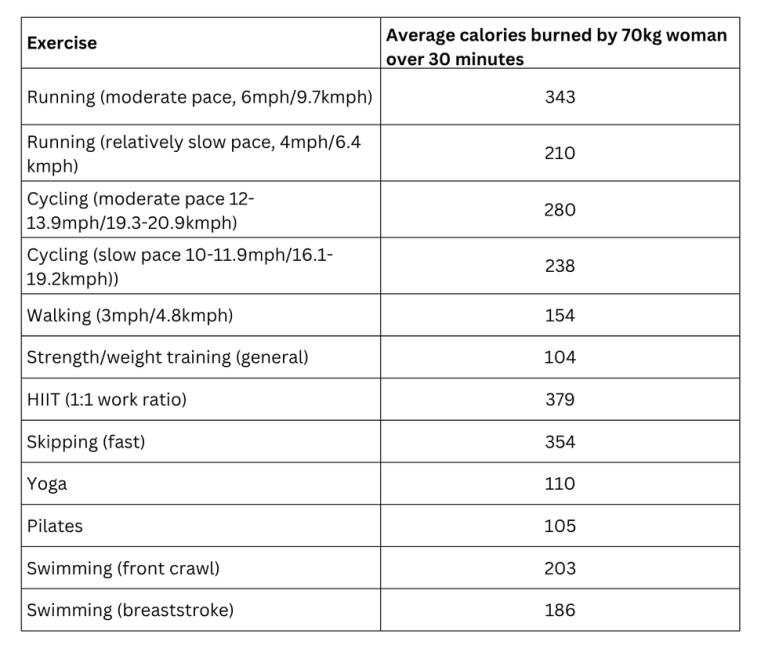 | Exercise | Average calories burned by 70kg woman over 30 minutes |
|---|---|
| Running (moderate pace, 6mph/9.7kmph) | 343 |
| Running (relatively slow pace, 4mph/6.4 kmph) | 210 |
| Cycling (moderate pace 12-13.9mph/19.3-20.9kmph) | 280 |
| Cycling (slow pace 10-11.9mph/16.1-19.2kmph)) | 238 |
| Walking (3mph/4.8kmph) | 154 |
| Strength/weight training (general) | 104 |
| HIIT (1:1 work ratio) | 379 |
| Skipping (fast) | 354 |
| Yoga | 110 |
| Pilates | 105 |
| Swimming (front crawl) | 203 |
| Swimming (breaststroke) | 186 |